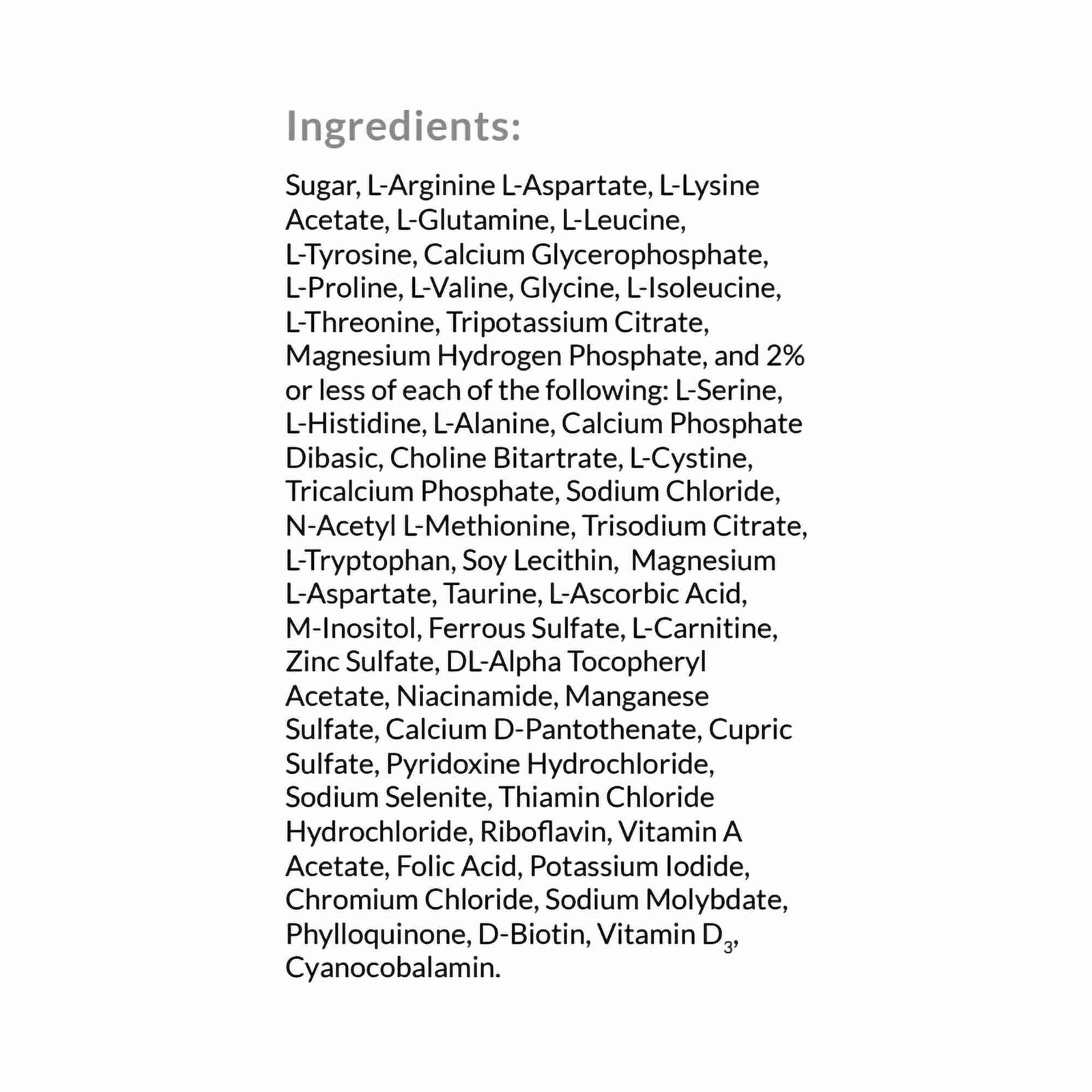 Ingredients:

Sugar, L-Arginine L-Aspartate, L-Lysine Acetate, L-Glutamine, L-Leucine, L-Tyrosine, Calcium Glycerophosphate, L-Proline, L-Valine, Glycine, L-Isoleucine, L-Threonine, Tripotassium Citrate, Magnesium Hydrogen Phosphate, and 2% or less of each of the following: L-Serine, L-Histidine, L-Alanine, Calcium Phosphate Dibasic, Choline Bitartrate, L-Cystine, Tricalcium Phosphate, Sodium Chloride, N-Acetyl L-Methionine, Trisodium Citrate, L-Tryptophan, Soy Lecithin, Magnesium L-Aspartate, Taurine, L-Ascorbic Acid, M-Inositol, Ferrous Sulfate, L-Carnitine, Zinc Sulfate, DL-Alpha Tocopheryl Acetate, Niacinamide, Manganese Sulfate, Calcium D-Pantothenate, Cupric Sulfate, Pyridoxine Hydrochloride, Sodium Selenite, Thiamin Chloride Hydrochloride, Riboflavin, Vitamin A Acetate, Folic Acid, Potassium Iodide, Chromium Chloride, Sodium Molybdate, Phylloquinone, D-Biotin, Vitamin $D_3$, Cyanocobalamin.